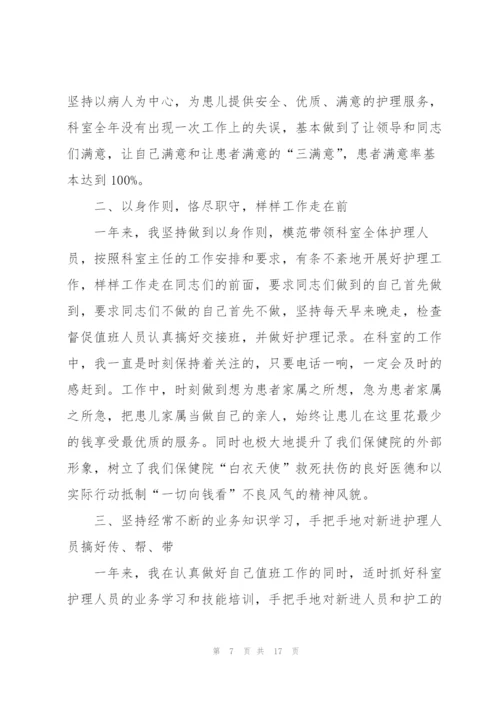 坚持以病人为中心，为患儿提供安全、优质、满意的护理服务，科室全年没有出现一次工作上的失误，基本做到了让领导和同志们满意，让自己满意和让患者满意的“三满意”，患者满意率基本达到 100%。

二、以身作则，恪尽职守，样样工作走在前

一年来，我坚持做到以身作则，模范带领科室全体护理人员，按照科室主任的工作安排和要求，有条不紊地开展好护理工作，样样工作走在同志们的前面，要求同志们做到的自己首先做到，要求同志们不做的自己首先不做，坚持每天早来晚走，检查督促值班人员认真搞好交接班，并做好护理记录。在科室的工作中，我一直是时刻保持着关注的，只要电话一响，一定会及时的感赶到。工作中，时刻做到想为患者家属之所想，急为患者家属之所急，把患儿家属当做自己的亲人，始终让患儿在这里花最少的钱享受最优质的服务。同时也极大地提升了我们保健院的外部形象，树立了我们保健院“白衣天使”救死扶伤的良好医德和以实际行动抵制“一切向钱看”不良风气的精神风貌。

三、坚持经常不断的业务知识学习，手把手地对新进护理人员搞好传、帮、带

一年来，我在认真做好自己值班工作的同时，适时抓好科室护理人员的业务学习和技能培训，手把手地对新进人员和护工的

第 7 页 共 17 页